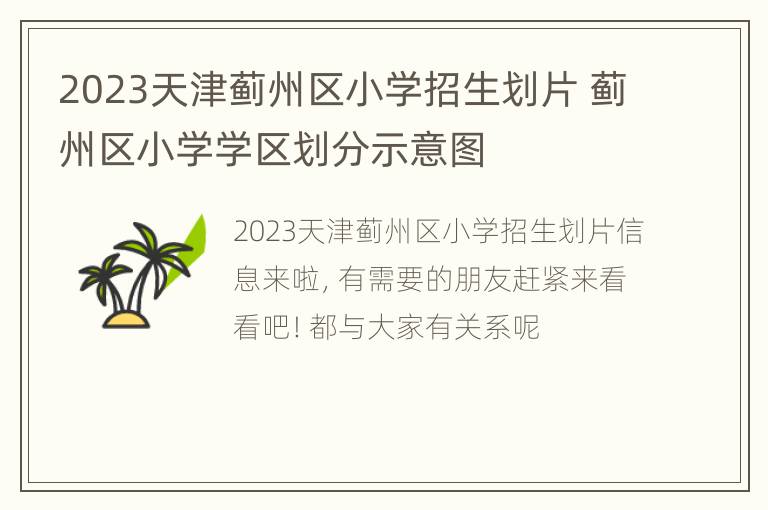 2023天津蓟州区小学招生划片 蓟州区小学学区划分示意图

2023天津蓟州区小学招生划片信息来啦, 有需要的朋友赶紧来看看吧! 都与大家有关系呢